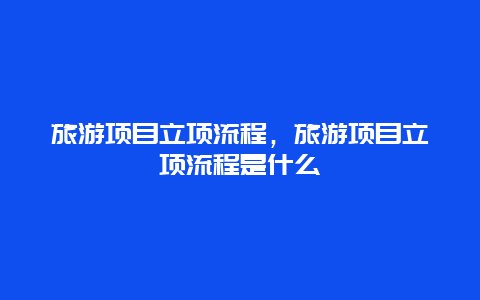 旅游项目立项流程，旅游项目立项流程是什么